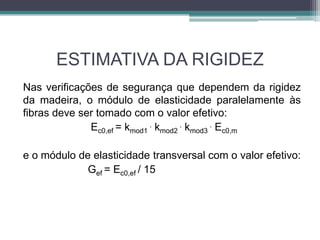 ESTIMATIVA DA RIGIDEZ

Nas verificações de segurança que dependem da rigidez da madeira, o módulo de elasticidade paralelamente às fibras deve ser tomado com o valor efetivo:

$E_{c0,ef} = k_{mod1} \cdot k_{mod2} \cdot k_{mod3} \cdot E_{c0,m}$

e o módulo de elasticidade transversal com o valor efetivo:

$G_{ef} = E_{c0,ef} / 15$